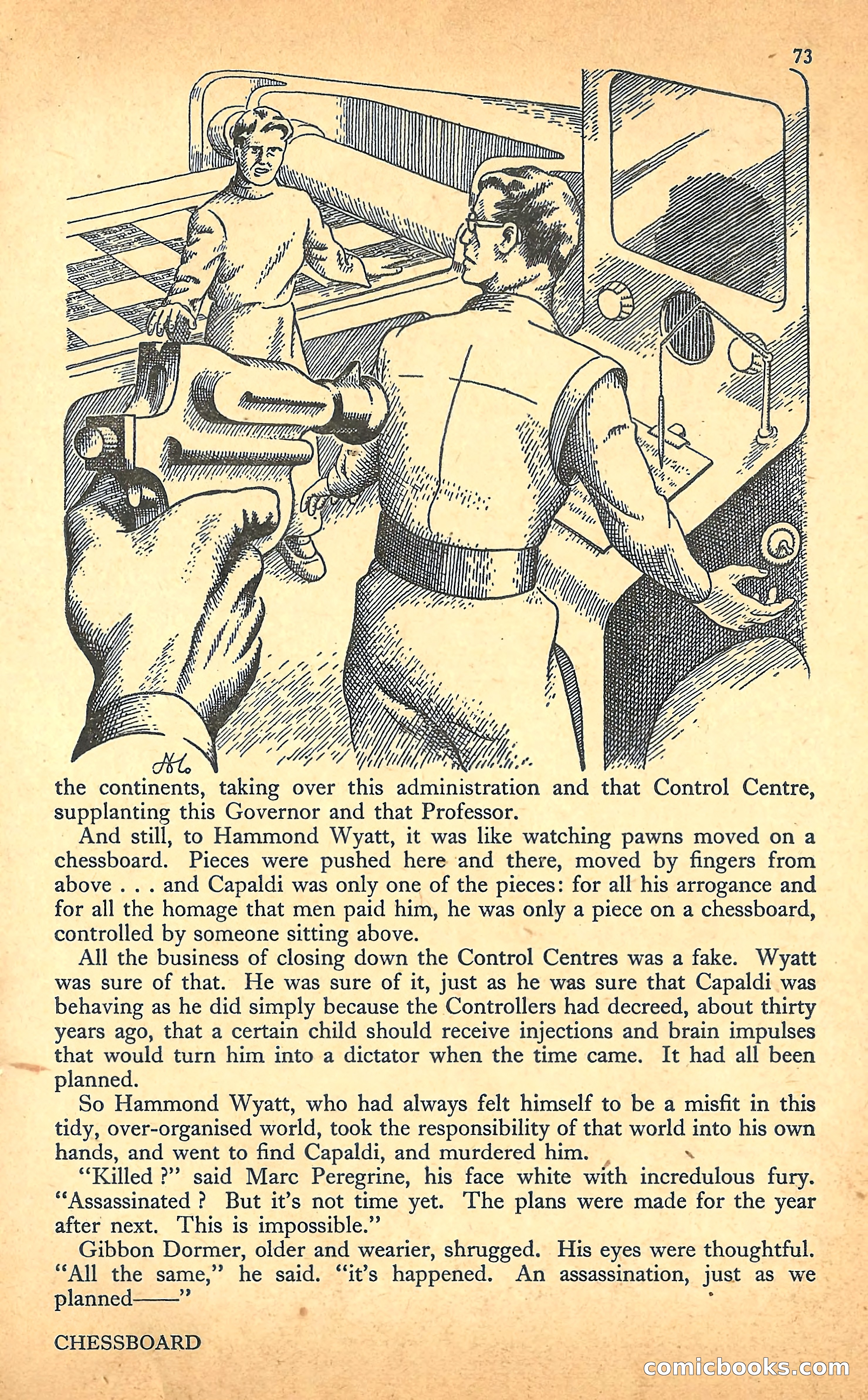 73

the continents, taking over this administration and that Control Centre, supplanting this Governor and that Professor.

And still, to Hammond Wyatt, it was like watching pawns moved on a chessboard. Pieces were pushed here and there, moved by fingers from above . . . and Capaldi was only one of the pieces: for all his arrogance and for all the homage that men paid him, he was only a piece on a chessboard, controlled by someone sitting above.

All the business of closing down the Control Centres was a fake. Wyatt was sure of that. He was sure of it, just as he was sure that Capaldi was behaving as he did simply because the Controllers had decreed, about thirty years ago, that a certain child should receive injections and brain impulses that would turn him into a dictator when the time came. It had all been planned.

So Hammond Wyatt, who had always felt himself to be a misfit in this tidy, over-organised world, took the responsibility of that world into his own hands, and went to find Capaldi, and murdered him.

"Killed ?" said Marc Peregrine, his face white with incredulous fury. "Assassinated ? But it's not time yet. The plans were made for the year after next. This is impossible."

Gibbon Dormer, older and wearier, shrugged. His eyes were thoughtful. "All the same," he said. "it's happened. An assassination, just as we planned——"

CHESSBOARD

comicbooks.com